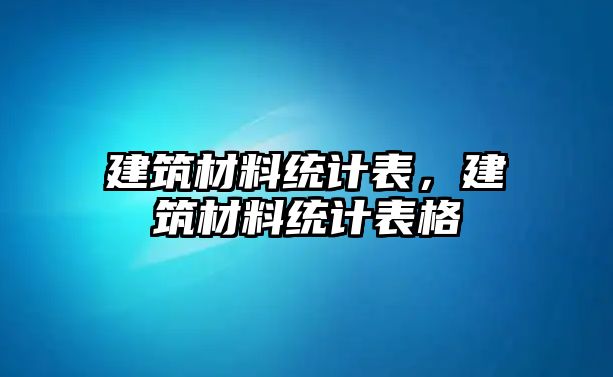 建筑材料统计表，建筑材料统计表格